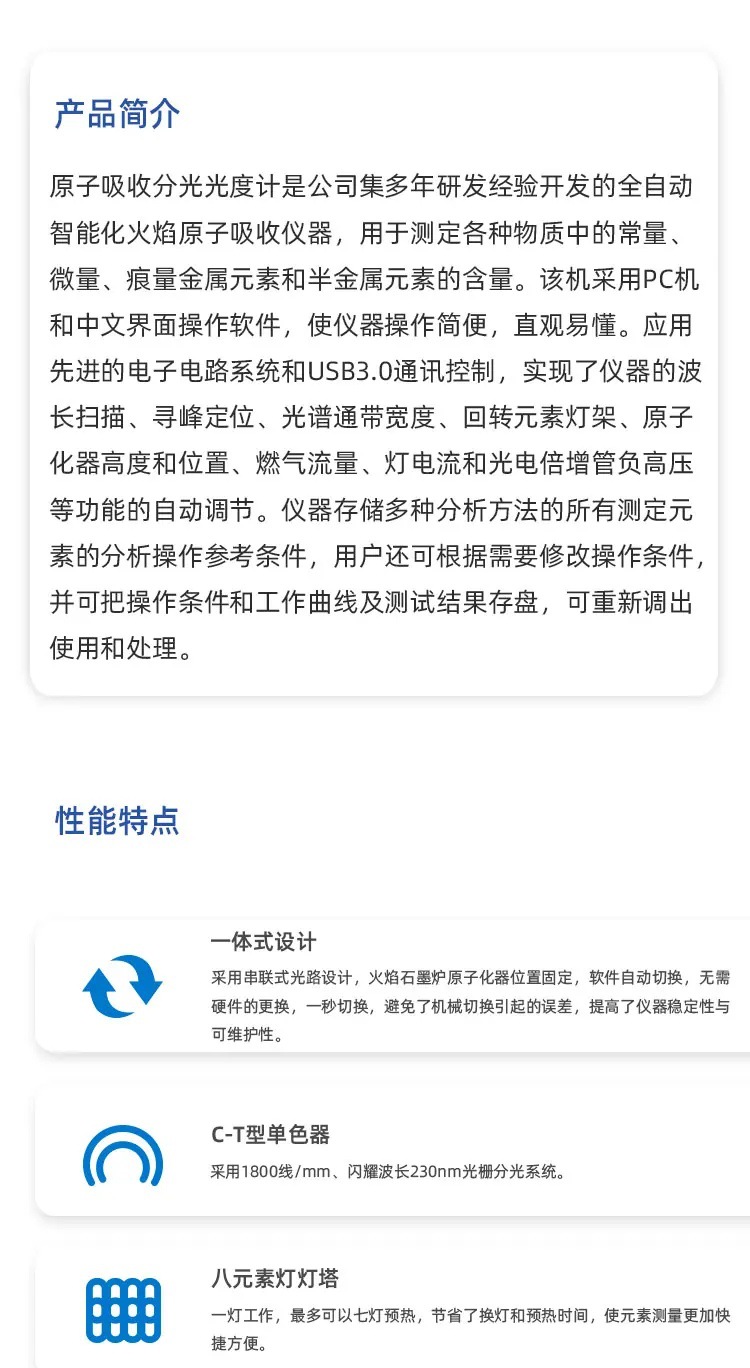 产品简介

原子吸收分光光度计是公司集多年研发经验开发的全自动智能化火焰原子吸收仪器，用于测定各种物质中的常量、微量、痕量金属元素和半金属元素的含量。该机采用PC机和中文界面操作软件，使仪器操作简便，直观易懂。应用先进的电子电路系统和USB3.0通讯控制，实现了仪器的波长扫描、寻峰定位、光谱通带宽度、回转元素灯架、原子化器高度和位置、燃气流量、灯电流和光电倍增管负高压等功能的自动调节。仪器存储多种分析方法的所有测定元素的分析操作参考条件，用户还可根据需要修改操作条件，并可把操作条件和工作曲线及测试结果存盘，可重新调出使用和处理。

性能特点

一体式设计

采用串联式光路设计，火焰石墨炉原子化器位置固定，软件自动切换，无需硬件的更换，一秒切换，避免了机械切换引起的误差，提高了仪器稳定性与可维护性。

C-T型单色器

采用1800线/mm、闪耀波长230nm光栅分光系统。

八元素灯灯塔

一灯工作，最多可以七灯预热，节省了换灯和预热时间，使元素测量更加快捷方便。